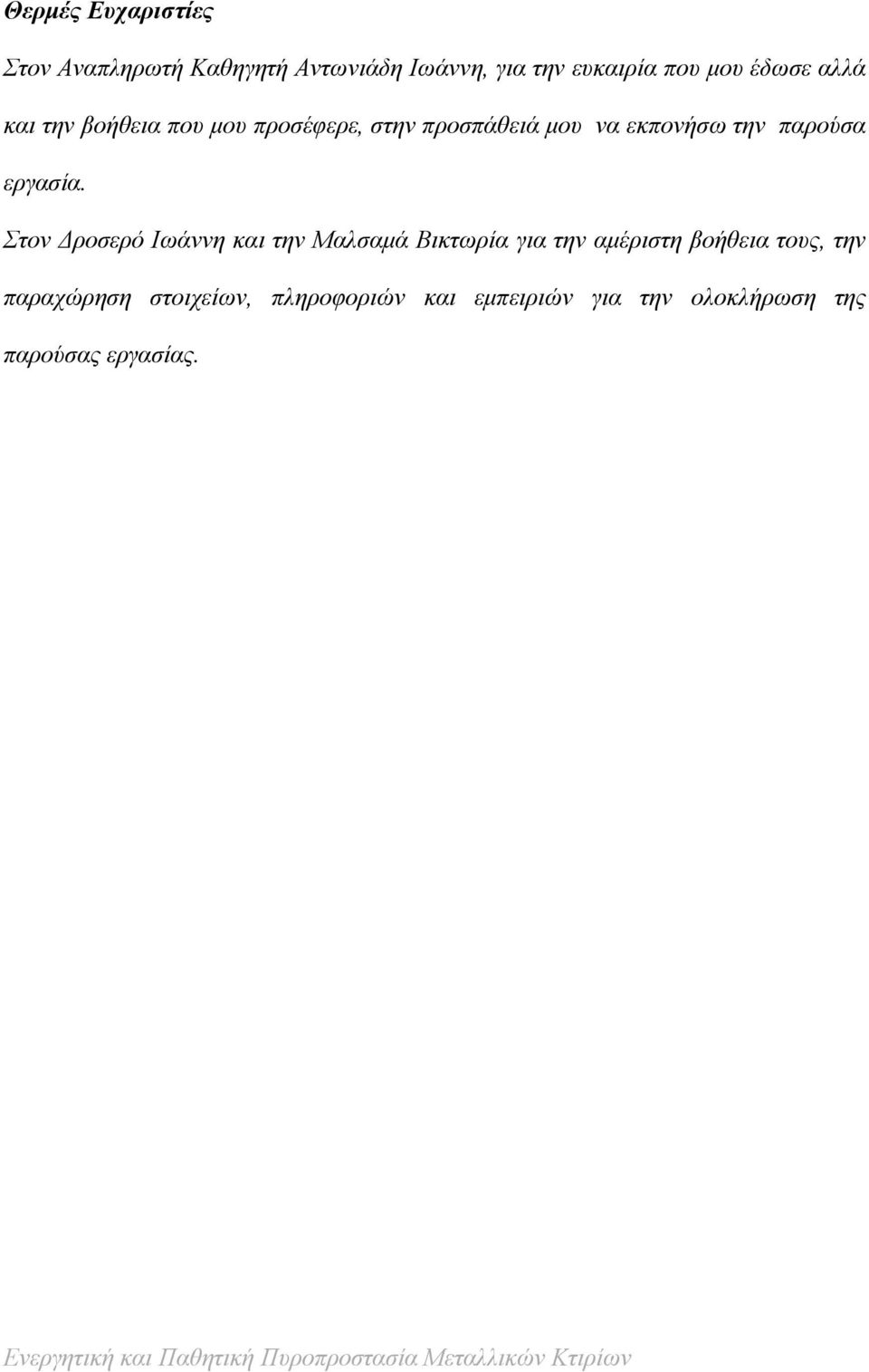 Θερμές Ευχαριστίες

Στον Αναπληρωτή Καθηγητή Αντωνιάδη Ιωάννη, για την ευκαιρία που μου έδωσε αλλά και την βοήθεια που μου προσέφερε, στην προσπάθειά μου να εκπονήσω την παρούσα εργασία.

Στον Δροσερό Ιωάννη και την Μαλσαμά Βικτωρία για την αμέριστη βοήθεια τους, την παραχώρηση στοιχείων, πληροφοριών και εμπειριών για την ολοκλήρωση της παρούσας εργασίας.

Ενεργητική και Παθητική Πυροπροστασία Μεταλλικών Κτιρίων